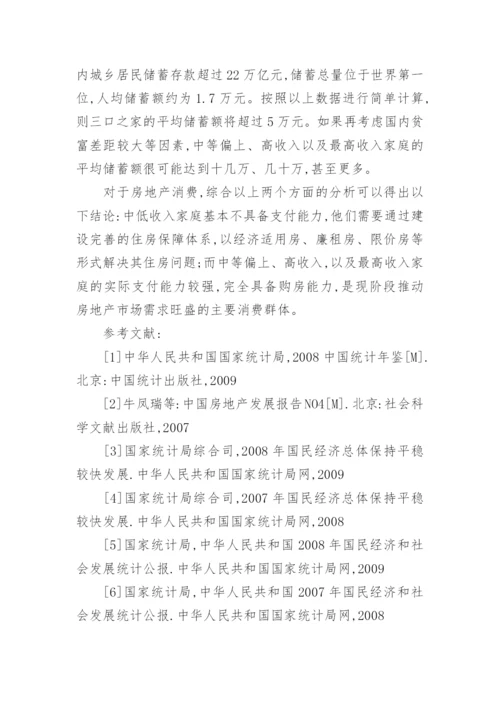 内城乡居民储蓄存款超过22万亿元,储蓄总量位于世界第一位,人均储蓄额约为1.7万元。按照以上数据进行简单计算,则三口之家的平均储蓄额将超过5万元。如果再考虑国内贫富差距较大等因素,中等偏上、高收入以及最高收入家庭的平均储蓄额很可能达到十几万、几十万,甚至更多。

对于房地产消费,综合以上两个方面的分析可以得出以下结论:中低收入家庭基本不具备支付能力,他们需要通过建设完善的住房保障体系,以经济适用房、廉租房、限价房等形式解决其住房问题;而中等偏上、高收入,以及最高收入家庭的实际支付能力较强,完全具备购房能力,是现阶段推动房地产市场需求旺盛的主要消费群体。

参考文献:

[1]中华人民共和国国家统计局,2008中国统计年鉴[M].北京:中国统计出版社,2009

[2]牛凤瑞等:中国房地产发展报告NO4[M].北京:社会科学文献出版社,2007

[3]国家统计局综合司,2008年国民经济总体保持平稳较快发展.中华人民共和国国家统计局网,2009

[4]国家统计局综合司,2007年国民经济总体保持平稳较快发展.中华人民共和国国家统计局网,2008

[5]国家统计局,中华人民共和国2008年国民经济和社会发展统计公报.中华人民共和国国家统计局网,2009

[6]国家统计局,中华人民共和国2007年国民经济和社会发展统计公报.中华人民共和国国家统计局网,2008